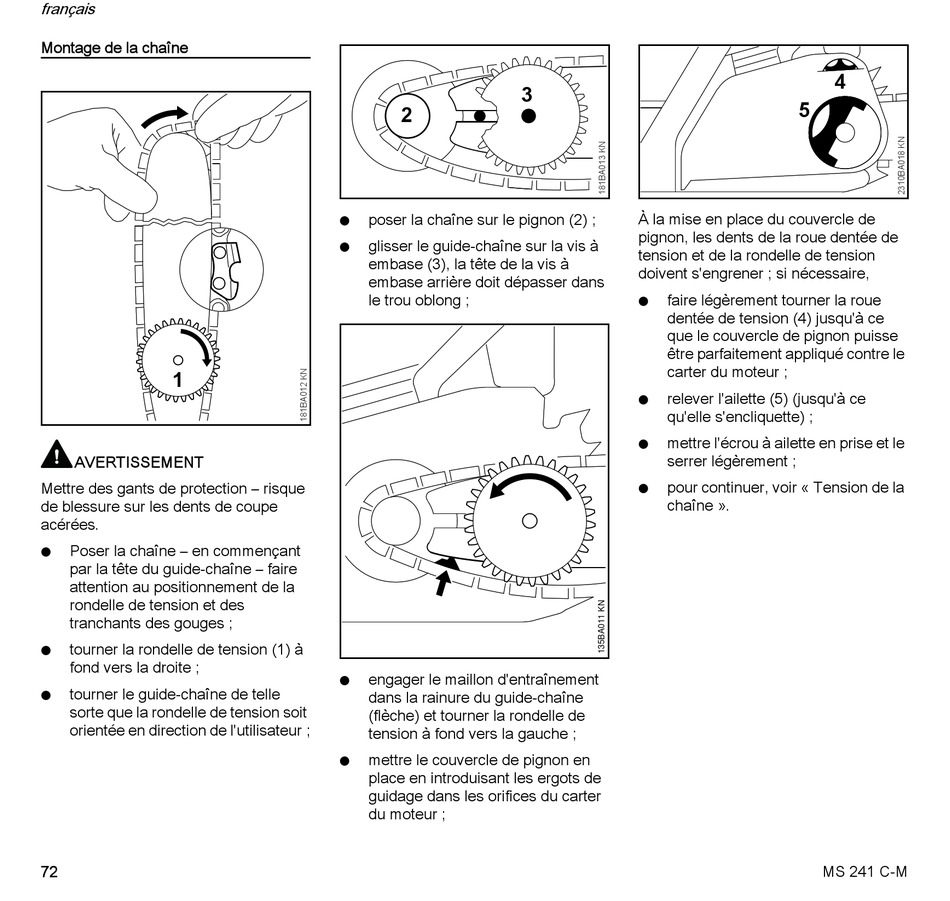 français

Montage de la chaîne

1

181BA012 KN

AVERTISSEMENT

Mettre des gants de protection – risque de blessure sur les dents de coupe acérées.

● Poser la chaîne – en commençant par la tête du guide-chaîne – faire attention au positionnement de la rondelle de tension et des tranchants des gouges ;

● tourner la rondelle de tension (1) à fond vers la droite ;

● tourner le guide-chaîne de telle sorte que la rondelle de tension soit orientée en direction de l'utilisateur ;

2

3

181BA013 KN

● poser la chaîne sur le pignon (2) ;

● glisser le guide-chaîne sur la vis à embase (3), la tête de la vis à embase arrière doit dépasser dans le trou oblong ;

135BA011 KN

● engager le maillon d'entraînement dans la rainure du guide-chaîne (flèche) et tourner la rondelle de tension à fond vers la gauche ;

● mettre le couvercle de pignon en place en introduisant les ergots de guidage dans les orifices du carter du moteur ;

4

5

2310BA018 KN

À la mise en place du couvercle de pignon, les dents de la roue dentée de tension et de la rondelle de tension doivent s'engrener ; si nécessaire,

● faire légèrement tourner la roue dentée de tension (4) jusqu'à ce que le couvercle de pignon puisse être parfaitement appliqué contre le carter du moteur ;

● relever l'ailette (5) (jusqu'à ce qu'elle s'encliquette) ;

● mettre l'écrou à ailette en prise et le serrer légèrement ;

● pour continuer, voir « Tension de la chaîne ».

72

MS 241 C-M